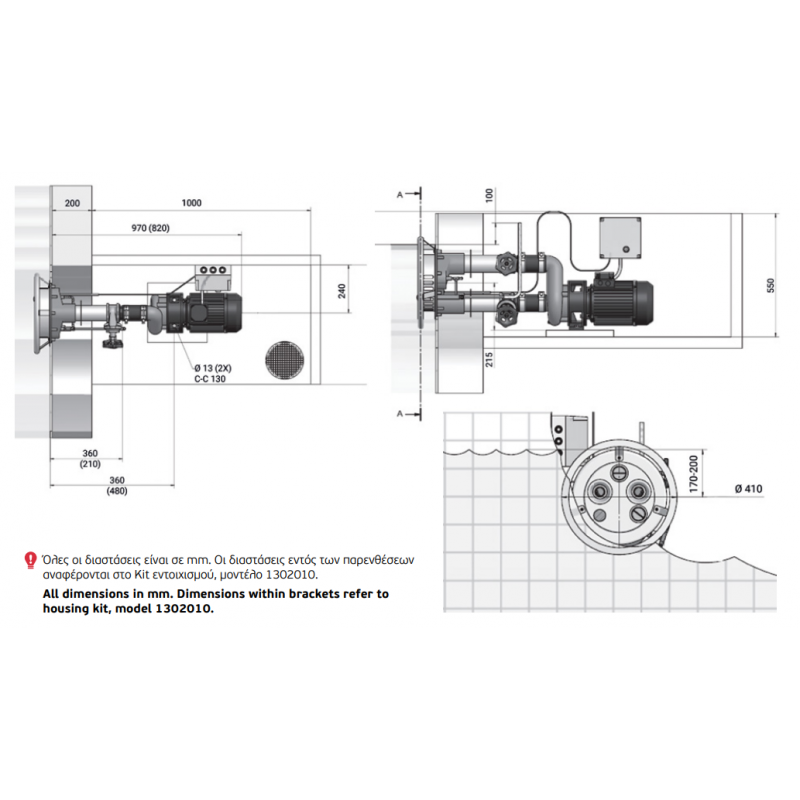 200
1000
970 (820)
240
Ø 13 (2X)
C-C 130
360
(210)
360
(480)

A
100
550
215
A
170-200
Ø 410

Όλες οι διαστάσεις είναι σε mm. Οι διαστάσεις εντός των παρενθέσεων αναφέρονται στο Kit εντοιχισμού, μοντέλο 1302010.

All dimensions in mm. Dimensions within brackets refer to housing kit, model 1302010.